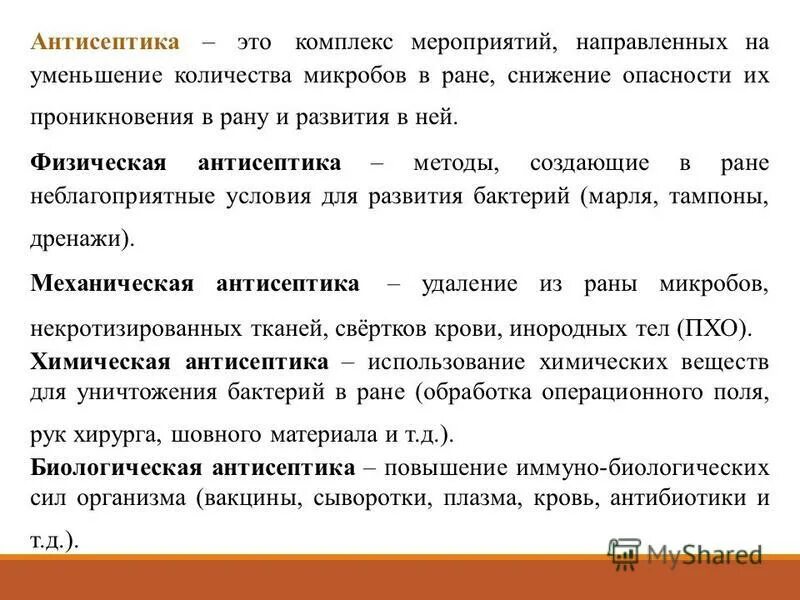 Антисептика – это комплекс мероприятий, направленных на уменьшение количества микробов в ране, снижение опасности их проникновения в рану и развития в ней.

Физическая антисептика – методы, создающие в ране неблагоприятные условия для развития бактерий (марля, тампоны, дренажи).

Механическая антисептика – удаление из раны микробов, некротизированных тканей, свёртков крови, инородных тел (ПХО).

Химическая антисептика – использование химических веществ для уничтожения бактерий в ране (обработка операционного поля, рук хирурга, шовного материала и т.д.).

Биологическая антисептика – повышение иммуно-биологических сил организма (вакцины, сыворотки, плазма, кровь, антибиотики и т.д.).

MyShared